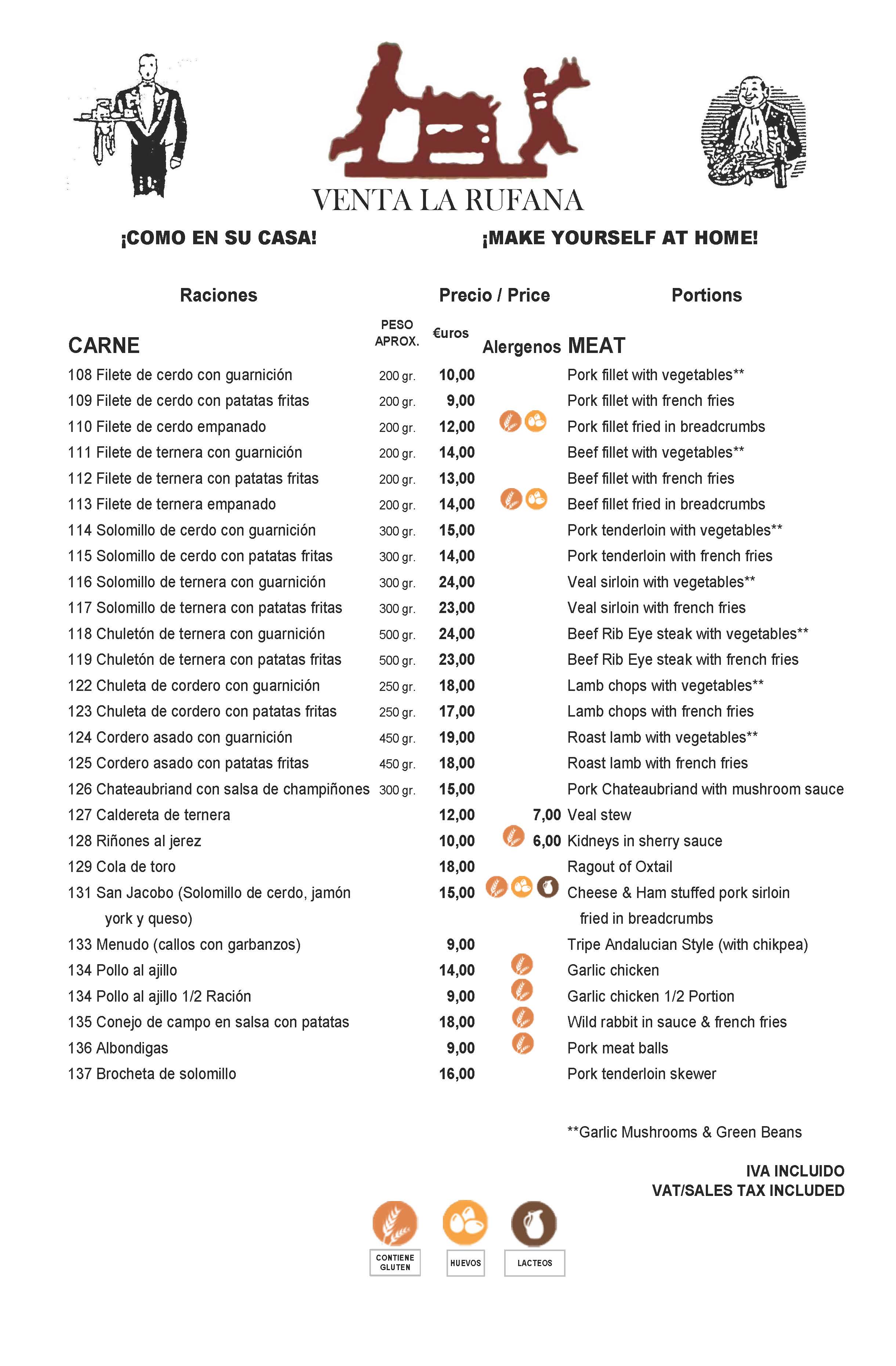 VENTA LA RUFANA

¡COMO EN SU CASA!

¡MAKE YOURSELF AT HOME!

| Raciones | | Precio / Price | | Portions |
|---|---|---|---|---|
| CARNE | PESO APROX. | €uros | Alergenos | MEAT |
| 108 Filete de cerdo con guarnición | 200 gr. | 10,00 | | Pork fillet with vegetables** |
| 109 Filete de cerdo con patatas fritas | 200 gr. | 9,00 | | Pork fillet with french fries |
| 110 Filete de cerdo empanado | 200 gr. | 12,00 | | Pork fillet fried in breadcrumbs |
| 111 Filete de ternera con guarnición | 200 gr. | 14,00 | | Beef fillet with vegetables** |
| 112 Filete de ternera con patatas fritas | 200 gr. | 13,00 | | Beef fillet with french fries |
| 113 Filete de ternera empanado | 200 gr. | 14,00 | | Beef fillet fried in breadcrumbs |
| 114 Solomillo de cerdo con guarnición | 300 gr. | 15,00 | | Pork tenderloin with vegetables** |
| 115 Solomillo de cerdo con patatas fritas | 300 gr. | 14,00 | | Pork tenderloin with french fries |
| 116 Solomillo de ternera con guarnición | 300 gr. | 24,00 | | Veal sirloin with vegetables** |
| 117 Solomillo de ternera con patatas fritas | 300 gr. | 23,00 | | Veal sirloin with french fries |
| 118 Chuletón de ternera con guarnición | 500 gr. | 24,00 | | Beef Rib Eye steak with vegetables** |
| 119 Chuletón de ternera con patatas fritas | 500 gr. | 23,00 | | Beef Rib Eye steak with french fries |
| 122 Chuleta de cordero con guarnición | 250 gr. | 18,00 | | Lamb chops with vegetables** |
| 123 Chuleta de cordero con patatas fritas | 250 gr. | 17,00 | | Lamb chops with french fries |
| 124 Cordero asado con guarnición | 450 gr. | 19,00 | | Roast lamb with vegetables** |
| 125 Cordero asado con patatas fritas | 450 gr. | 18,00 | | Roast lamb with french fries |
| 126 Chateaubriand con salsa de champiñones | 300 gr. | 15,00 | | Pork Chateaubriand with mushroom sauce |
| 127 Caldereta de ternera | | 12,00 | 7,00 | Veal stew |
| 128 Riñones al jerez | | 10,00 | 6,00 | Kidneys in sherry sauce |
| 129 Cola de toro | | 18,00 | | Ragout of Oxtail |
| 131 San Jacobo (Solomillo de cerdo, jamón york y queso) | | 15,00 | | Cheese & Ham stuffed pork sirloin fried in breadcrumbs |
| 133 Menudo (callos con garbanzos) | | 9,00 | | Tripe Andalucian Style (with chikpea) |
| 134 Pollo al ajillo | | 14,00 | | Garlic chicken |
| 134 Pollo al ajillo 1/2 Ración | | 9,00 | | Garlic chicken 1/2 Portion |
| 135 Conejo de campo en salsa con patatas | | 18,00 | | Wild rabbit in sauce & french fries |
| 136 Albondigas | | 9,00 | | Pork meat balls |
| 137 Brocheta de solomillo | | 16,00 | | Pork tenderloin skewer |

**Garlic Mushrooms & Green Beans

IVA INCLUIDO
VAT/SALES TAX INCLUDED

CONTIENE GLUTEN
HUEVOS
LACTEOS